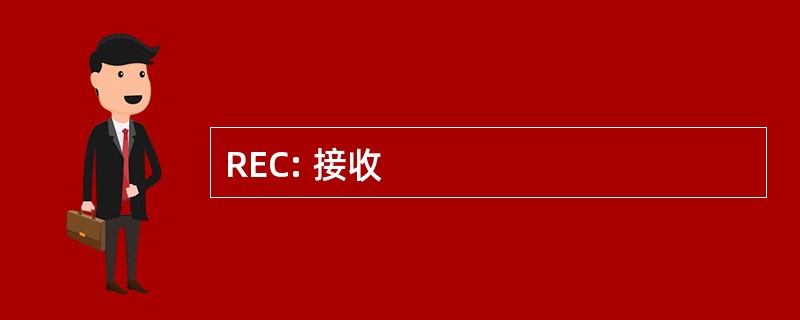 REC: 接收